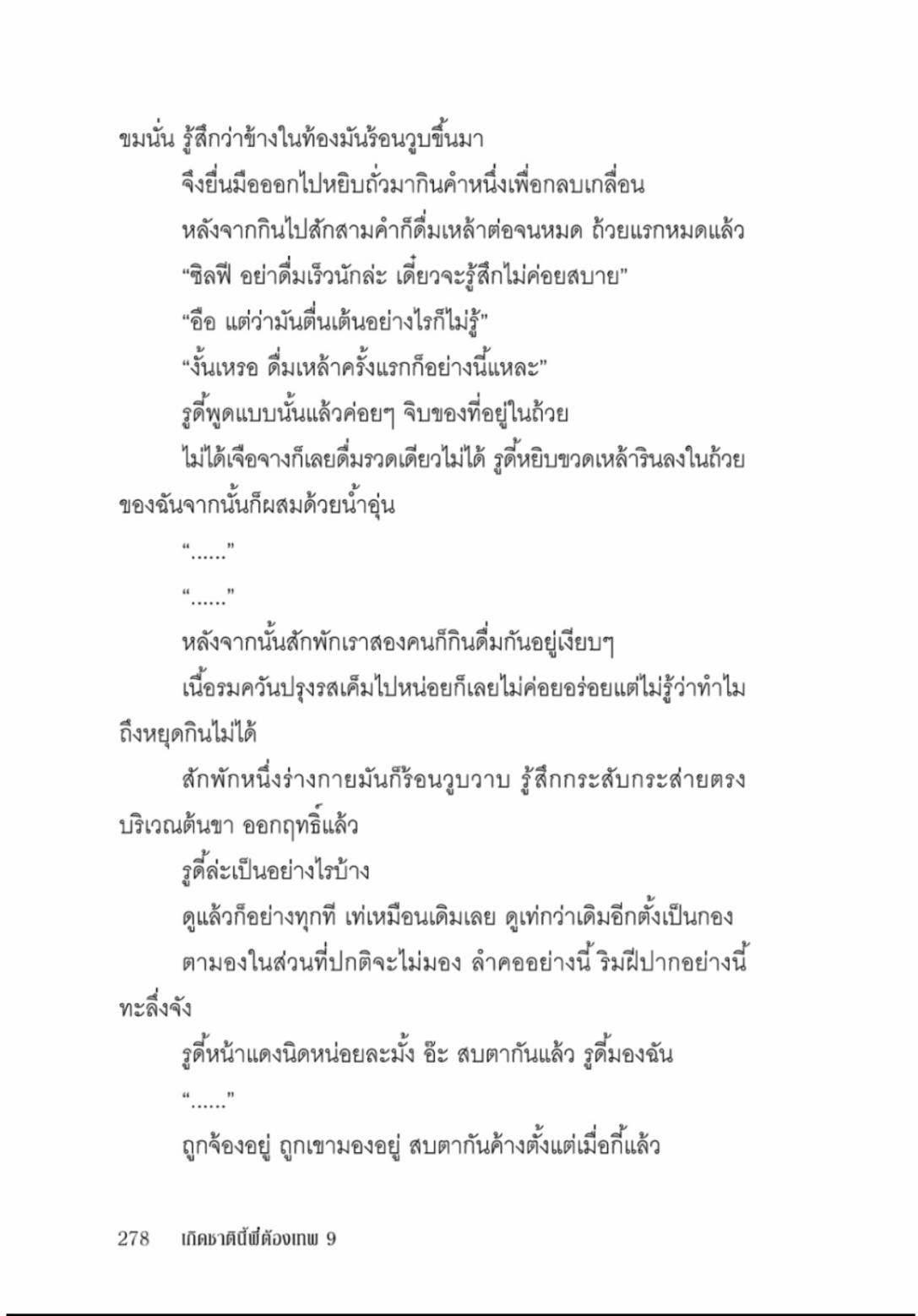 ขมนั่น รู้สึกว่าข้างในท้องมันร้อนวูบขึ้นมา

จึงยื่นมือออกไปหยิบถั่วมากินคำหนึ่งเพื่อกลบเกลื่อน

หลังจากกินไปสักสามคำก็ดื่มเหล้าต่อจนหมด ถ้วยแรกหมดแล้ว

“ซิลฟี อย่าดื่มเร็วนักล่ะ เดี๋ยวจะรู้สึกไม่ค่อยสบาย”

“อือ แต่ว่ามันตื่นเต้นอย่างไรก็ไม่รู้”

“งั้นเหรอ ดื่มเหล้าครั้งแรกก็อย่างนี้แหละ”

รูดี้พูดแบบนั้นแล้วค่อยๆ จิบของที่อยู่ในถ้วย

ไม่ได้เจือจางก็เลยดื่มรวดเดียวไม่ได้ รูดี้หยิบขวดเหล้ารินลงในถ้วยของฉันจากนั้นก็ผสมด้วยน้ำอุ่น

“......”

“......”

หลังจากนั้นสักพักเราสองคนก็กินดื่มกันอยู่เงียบๆ

เนื้อรมควันปรุงรสเค็มไปหน่อยก็เลยไม่ค่อยอร่อยแต่ไม่รู้ว่าทำไมถึงหยุดกินไม่ได้

สักพักหนึ่งร่างกายมันก็ร้อนวูบวาบ รู้สึกกระสับกระส่ายตรงบริเวณต้นขา ออกฤทธิ์แล้ว

รูดี้ล่ะเป็นอย่างไรบ้าง

ดูแล้วก็อย่างทุกที เท่เหมือนเดิมเลย ดูเท่กว่าเดิมอีกตั้งเป็นกอง

ตามองในส่วนที่ปกติจะไม่มอง ลำคออย่างนี้ ริมฝีปากอย่างนี้ ทะลึ่งจัง

รูดี้หน้าแดงนิดหน่อยละมั้ง อ๊ะ สบตากันแล้ว รูดี้มองฉัน

“......”

ถูกจ้องอยู่ ถูกเขามองอยู่ สบตากันค้างตั้งแต่เมื่อกี้แล้ว

278 เกิดชาตินี้พี่ต้องเทพ 9